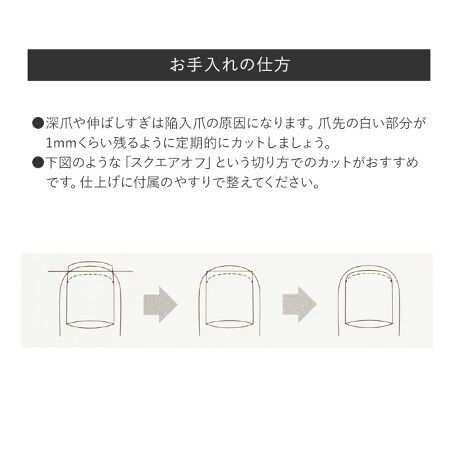 お手入れの仕方

●深爪や伸ばしすぎは陥入爪の原因になります。爪先の白い部分が1mmくらい残るように定期的にカットしましょう。
●下図のような「スクエアオフ」という切り方でのカットがおすすめです。仕上げに付属のやすりで整えてください。